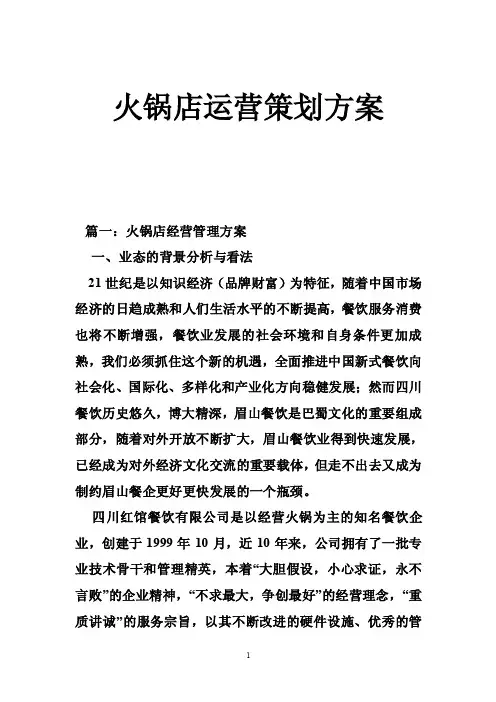 火锅店运营策划方案

篇一：火锅店经营管理方案

一、业态的背景分析与看法

21世纪是以知识经济（品牌财富）为特征，随着中国市场经济的日趋成熟和人们生活水平的不断提高，餐饮服务消费也将不断增强，餐饮业发展的社会环境和自身条件更加成熟，我们必须抓住这个新的机遇，全面推进中国新式餐饮向社会化、国际化、多样化和产业化方向稳健发展；然而四川餐饮历史悠久，博大精深，眉山餐饮是巴蜀文化的重要组成部分，随着对外开放不断扩大，眉山餐饮业得到快速发展，已经成为对外经济文化交流的重要载体，但走不出去又成为制约眉山餐企更好更快发展的一个瓶颈。

四川红馆餐饮有限公司是以经营火锅为主的知名餐饮企业，创建于1999年10月，近10年来，公司拥有了一批专业技术骨干和管理精英，本着“大胆假设，小心求证，永不言败”的企业精神，“不求最大，争创最好”的经营理念，“重质讲诚”的服务宗旨，以其不断改进的硬件设施、优秀的管

1